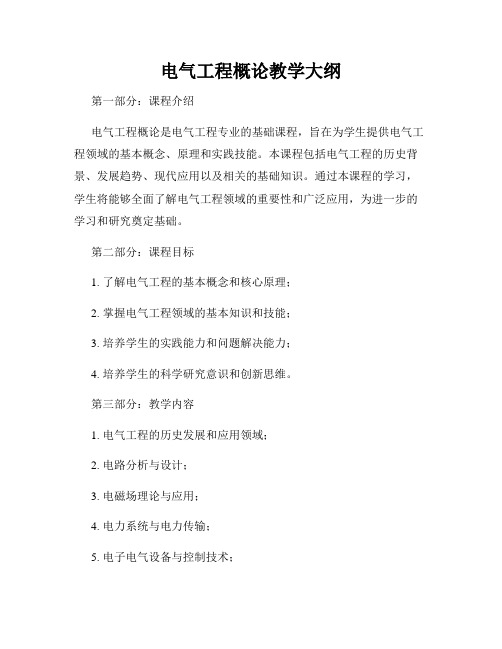 电气工程概论教学大纲

第一部分：课程介绍

电气工程概论是电气工程专业的基础课程，旨在为学生提供电气工程领域的基本概念、原理和实践技能。本课程包括电气工程的历史背景、发展趋势、现代应用以及相关的基础知识。通过本课程的学习，学生将能够全面了解电气工程领域的重要性和广泛应用，为进一步的学习和研究奠定基础。

第二部分：课程目标

1. 了解电气工程的基本概念和核心原理；

2. 掌握电气工程领域的基本知识和技能；

3. 培养学生的实践能力和问题解决能力；

4. 培养学生的科学研究意识和创新思维。

第三部分：教学内容

1. 电气工程的历史发展和应用领域；

2. 电路分析与设计；

3. 电磁场理论与应用；

4. 电力系统与电力传输；

5. 电子电气设备与控制技术；